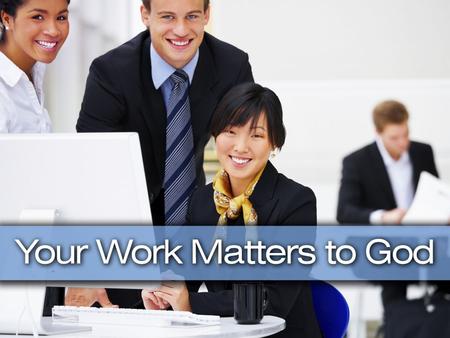 Your Work Matters to God